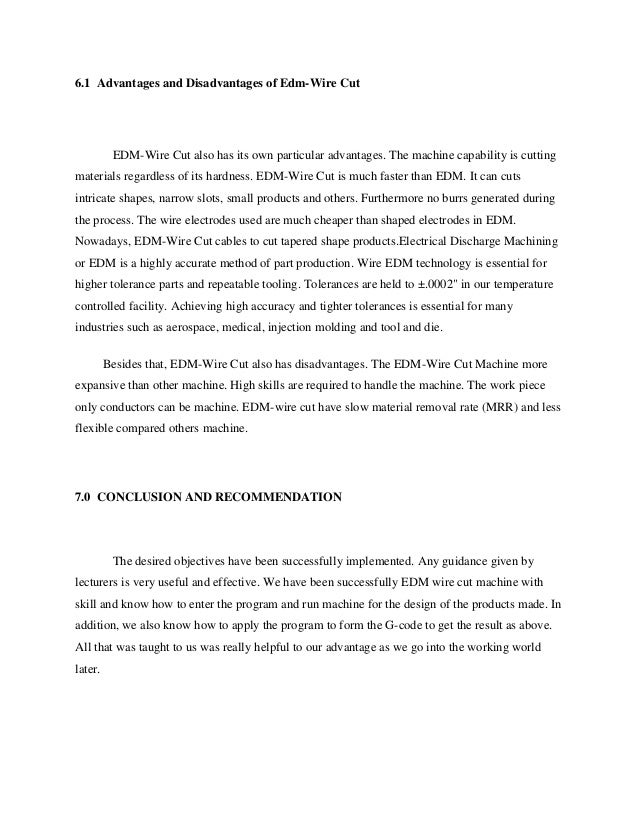 6.1 Advantages and Disadvantages of Edm-Wire Cut

EDM-Wire Cut also has its own particular advantages. The machine capability is cutting materials regardless of its hardness. EDM-Wire Cut is much faster than EDM. It can cuts intricate shapes, narrow slots, small products and others. Furthermore no burrs generated during the process. The wire electrodes used are much cheaper than shaped electrodes in EDM. Nowadays, EDM-Wire Cut cables to cut tapered shape products.Electrical Discharge Machining or EDM is a highly accurate method of part production. Wire EDM technology is essential for higher tolerance parts and repeatable tooling. Tolerances are held to ±.0002" in our temperature controlled facility. Achieving high accuracy and tighter tolerances is essential for many industries such as aerospace, medical, injection molding and tool and die.

Besides that, EDM-Wire Cut also has disadvantages. The EDM-Wire Cut Machine more expansive than other machine. High skills are required to handle the machine. The work piece only conductors can be machine. EDM-wire cut have slow material removal rate (MRR) and less flexible compared others machine.

7.0 CONCLUSION AND RECOMMENDATION

The desired objectives have been successfully implemented. Any guidance given by lecturers is very useful and effective. We have been successfully EDM wire cut machine with skill and know how to enter the program and run machine for the design of the products made. In addition, we also know how to apply the program to form the G-code to get the result as above. All that was taught to us was really helpful to our advantage as we go into the working world later.